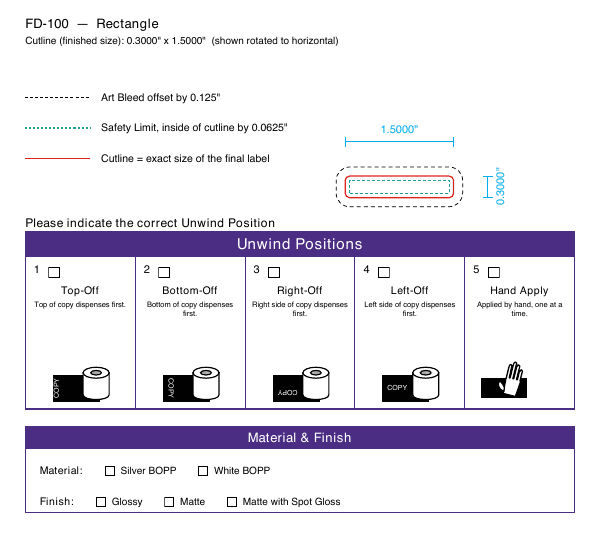 FD-100 — Rectangle
Cutline (finished size): 0.3000" x 1.5000" (shown rotated to horizontal)

Art Bleed offset by 0.125"

Safety Limit, inside of cutline by 0.0625"

Cutline = exact size of the final label

1.5000"

0.3000"

Please indicate the correct Unwind Position

Unwind Positions

1 ☐
Top-Off
Top of copy dispenses first.
COPY

2 ☐
Bottom-Off
Bottom of copy dispenses first.
COPY

3 ☐
Right-Off
Right side of copy dispenses first.
COPY

4 ☐
Left-Off
Left side of copy dispenses first.
COPY

5 ☐
Hand Apply
Applied by hand, one at a time.

Material & Finish

Material: ☐ Silver BOPP ☐ White BOPP

Finish: ☐ Glossy ☐ Matte ☐ Matte with Spot Gloss